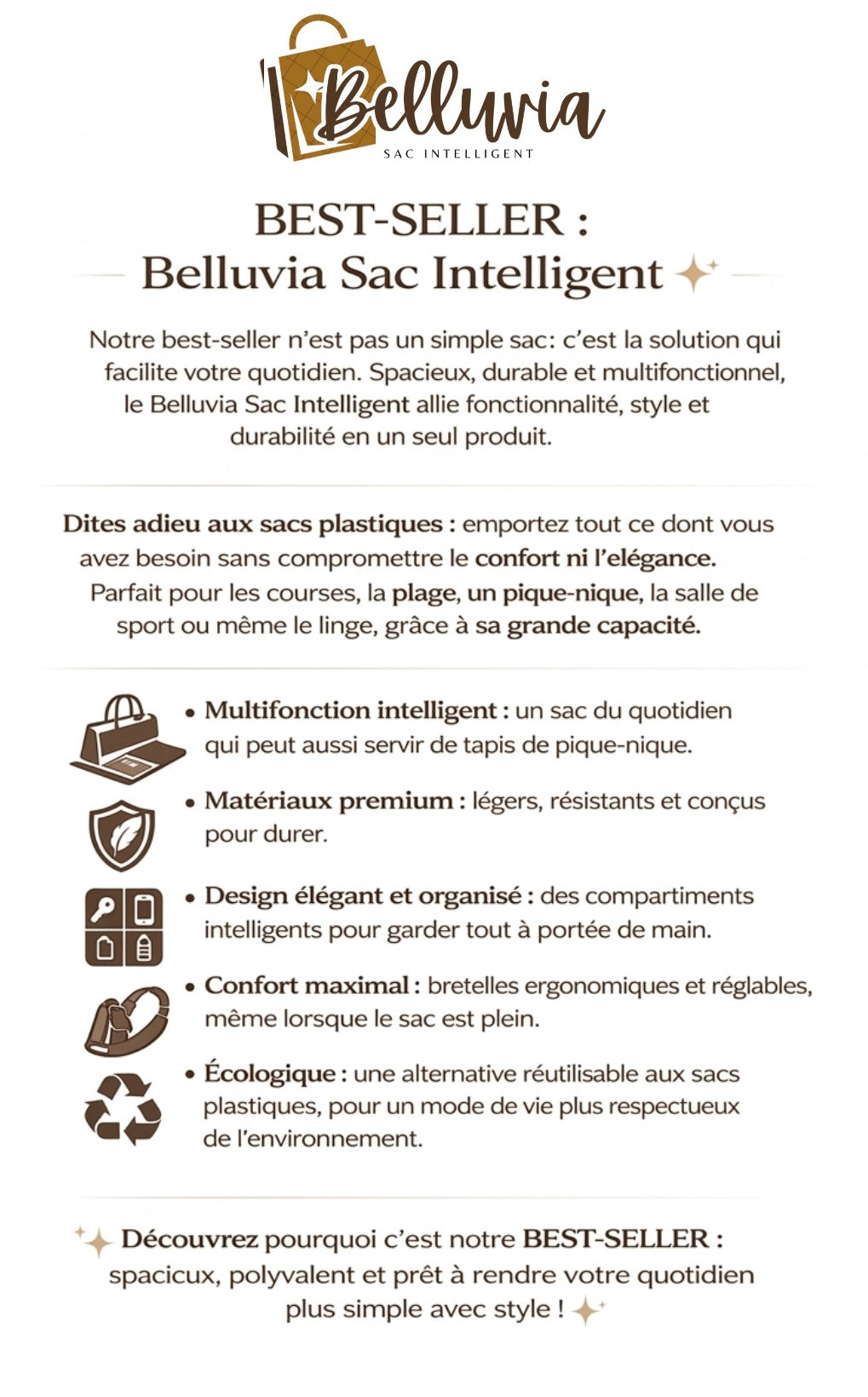 Belluvia
SAC INTELLIGENT

BEST-SELLER :
Belluvia Sac Intelligent

Notre best-seller n'est pas un simple sac: c'est la solution qui facilite votre quotidien. Spacieux, durable et multifonctionnel, le Belluvia Sac Intelligent allie fonctionnalité, style et durabilité en un seul produit.

Dites adieu aux sacs plastiques : emportez tout ce dont vous avez besoin sans compromettre le confort ni l'elégance. Parfait pour les courses, la plage, un pique-nique, la salle de sport ou même le linge, grâce à sa grande capacité.

• Multifonction intelligent : un sac du quotidien qui peut aussi servir de tapis de pique-nique.

• Matériaux premium : légers, résistants et conçus pour durer.

• Design élégant et organisé : des compartiments intelligents pour garder tout à portée de main.

• Confort maximal : bretelles ergonomiques et réglables, même lorsque le sac est plein.

• Écologique : une alternative réutilisable aux sacs plastiques, pour un mode de vie plus respectueux de l'environnement.

Découvrez pourquoi c'est notre BEST-SELLER : spacicux, polyvalent et prêt à rendre votre quotidien plus simple avec style !